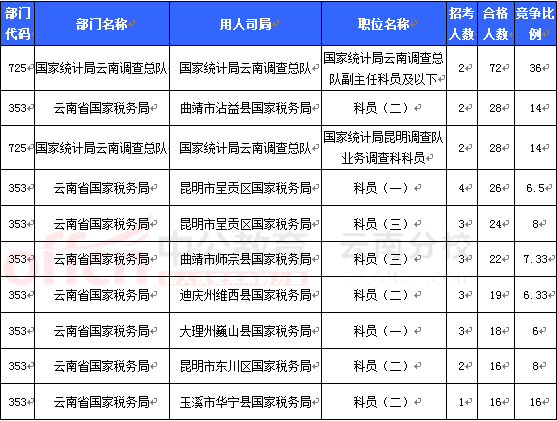 | 部门代码 | 部门名称 | 用人司局 | 职位名称 | 招考人数 | 合格人数 | 竞争比例 |
|---|---|---|---|---|---|---|
| 725 | 国家统计局云南调查总队 | 国家统计局云南调查总队 | 国家统计局云南调查总队副主任科员及以下 | 2 | 72 | 36 |
| 353 | 云南省国家税务局 | 曲靖市沾益县国家税务局 | 科员（二） | 2 | 28 | 14 |
| 725 | 国家统计局云南调查总队 | 国家统计局云南调查总队 | 国家统计局昆明调查队业务调查科科员 | 2 | 28 | 14 |
| 353 | 云南省国家税务局 | 昆明市呈贡区国家税务局 | 科员（一） | 4 | 26 | 6.5 |
| 353 | 云南省国家税务局 | 昆明市呈贡区国家税务局 | 科员（三） | 3 | 24 | 8 |
| 353 | 云南省国家税务局 | 曲靖市师宗县国家税务局 | 科员（三） | 3 | 22 | 7.33 |
| 353 | 云南省国家税务局 | 迪庆州维西县国家税务局 | 科员（二） | 3 | 19 | 6.33 |
| 353 | 云南省国家税务局 | 大理州巍山县国家税务局 | 科员（一） | 3 | 18 | 6 |
| 353 | 云南省国家税务局 | 昆明市东川区国家税务局 | 科员（二） | 2 | 16 | 8 |
| 353 | 云南省国家税务局 | 玉溪市华宁县国家税务局 | 科员（二） | 1 | 16 | 16 |

offcn 中公教育 云南分校